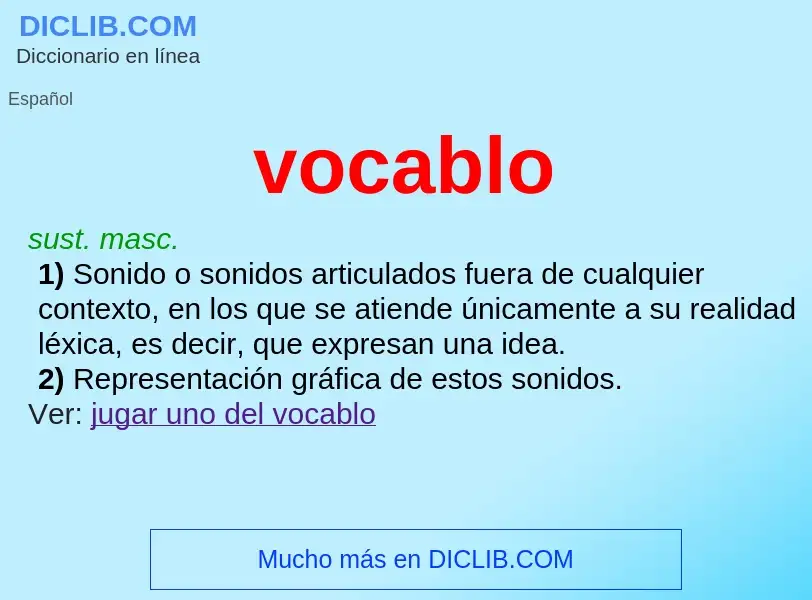 DICLIB.COM
Diccionario en línea

Español

vocablo

sust. masc.

1) Sonido o sonidos articulados fuera de cualquier contexto, en los que se atiende únicamente a su realidad léxica, es decir, que expresan una idea.

2) Representación gráfica de estos sonidos.

Ver: jugar uno del vocablo

Mucho más en DICLIB.COM